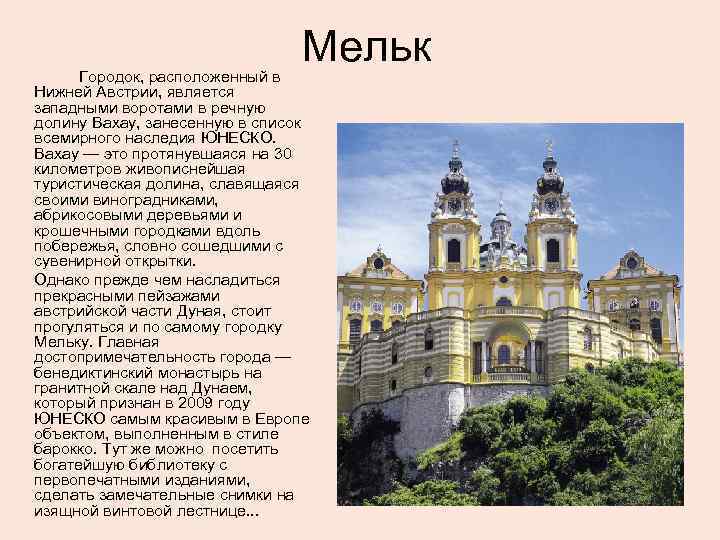 Мельк

Городок, расположенный в Нижней Австрии, является западными воротами в речную долину Вахау, занесенную в список всемирного наследия ЮНЕСКО. Вахау — это протянувшаяся на 30 километров живописнейшая туристическая долина, славящаяся своими виноградниками, абрикосовыми деревьями и крошечными городками вдоль побережья, словно сошедшими с сувенирной открытки.

Однако прежде чем насладиться прекрасными пейзажами австрийской части Дуная, стоит прогуляться и по самому городку Мельку. Главная достопримечательность города — бенедиктинский монастырь на гранитной скале над Дунаем, который признан в 2009 году ЮНЕСКО самым красивым в Европе объектом, выполненным в стиле барокко. Тут же можно посетить богатейшую библиотеку с первопечатными изданиями, сделать замечательные снимки на изящной винтовой лестнице...